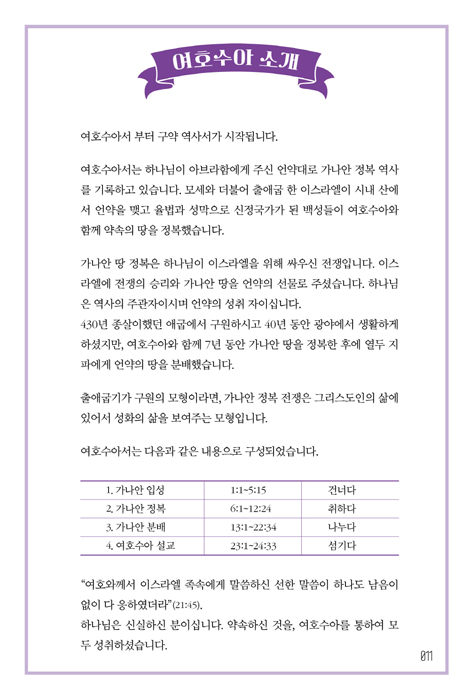 여호수아 소개

여호수아서 부터 구약 역사서가 시작됩니다.

여호수아서는 하나님이 아브라함에게 주신 언약대로 가나안 정복 역사를 기록하고 있습니다. 모세와 더불어 출애굽 한 이스라엘이 시내 산에서 언약을 맺고 율법과 성막으로 신정국가가 된 백성들이 여호수아와 함께 약속의 땅을 정복했습니다.

가나안 땅 정복은 하나님이 이스라엘을 위해 싸우신 전쟁입니다. 이스라엘에 전쟁의 승리와 가나안 땅을 언약의 선물로 주셨습니다. 하나님은 역사의 주관자이시며 언약의 성취 자이십니다.
430년 종살이했던 애굽에서 구원하시고 40년 동안 광야에서 생활하게 하셨지만, 여호수아와 함께 7년 동안 가나안 땅을 정복한 후에 열두 지파에게 언약의 땅을 분배했습니다.

출애굽기가 구원의 모형이라면, 가나안 정복 전쟁은 그리스도인의 삶에 있어서 성화의 삶을 보여주는 모형입니다.

여호수아서는 다음과 같은 내용으로 구성되었습니다.

| 1. 가나안 입성 | 1:1~5:15 | 건너다 |
|---|---|---|
| 2. 가나안 정복 | 6:1~12:24 | 취하다 |
| 3. 가나안 분배 | 13:1~22:34 | 나누다 |
| 4. 여호수아 설교 | 23:1~24:33 | 섬기다 |

“여호와께서 이스라엘 족속에게 말씀하신 선한 말씀이 하나도 남음이 없이 다 응하였더라”(21:45).
하나님은 신실하신 분이십니다. 약속하신 것을, 여호수아를 통하여 모두 성취하셨습니다.

011